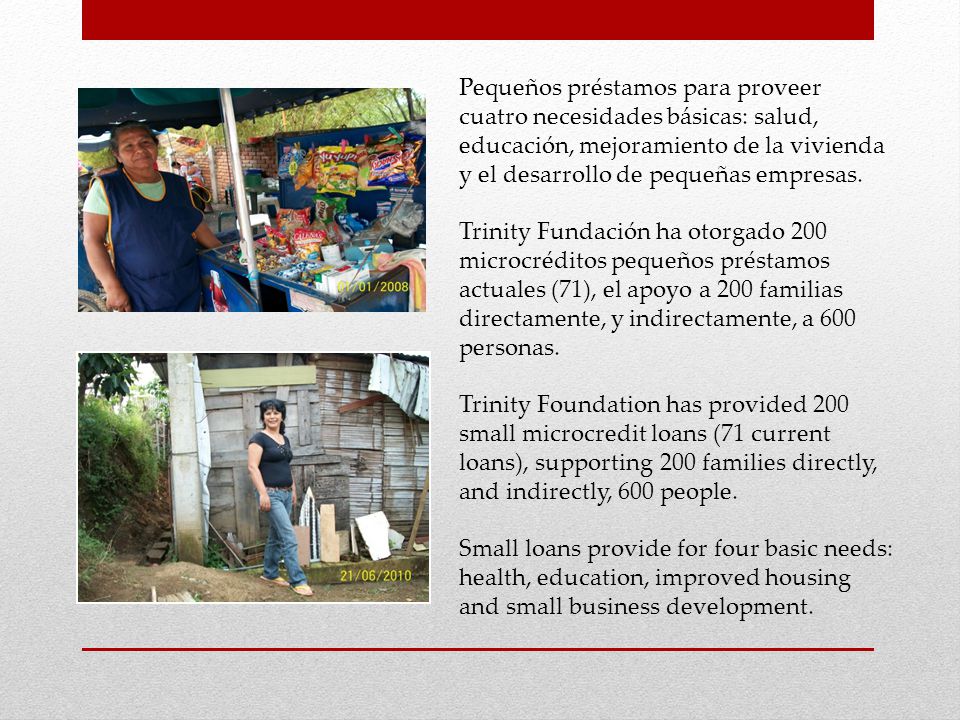 01/01/2008

21/06/2010

Pequeños préstamos para proveer cuatro necesidades básicas: salud, educación, mejoramiento de la vivienda y el desarrollo de pequeñas empresas.

Trinity Fundación ha otorgado 200 microcréditos pequeños préstamos actuales (71), el apoyo a 200 familias directamente, y indirectamente, a 600 personas.

Trinity Foundation has provided 200 small microcredit loans (71 current loans), supporting 200 families directly, and indirectly, 600 people.

Small loans provide for four basic needs: health, education, improved housing and small business development.